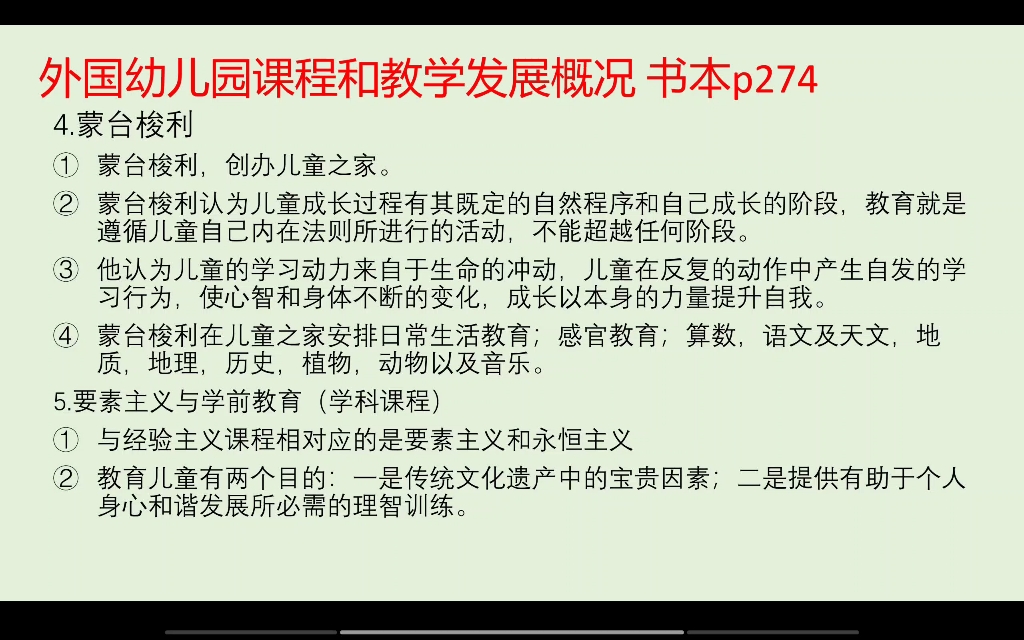 外国幼儿园课程和教学发展概况 书本p274

4.蒙台梭利

① 蒙台梭利，创办儿童之家。

② 蒙台梭利认为儿童成长过程有其既定的自然程序和自己成长的阶段，教育就是遵循儿童自己内在法则所进行的活动，不能超越任何阶段。

③ 他认为儿童的学习动力来自于生命的冲动，儿童在反复的动作中产生自发的学习行为，使心智和身体不断的变化，成长以本身的力量提升自我。

④ 蒙台梭利在儿童之家安排日常生活教育；感官教育；算数，语文及天文，地质，地理，历史，植物，动物以及音乐。

5.要素主义与学前教育（学科课程）

① 与经验主义课程相对应的是要素主义和永恒主义

② 教育儿童有两个目的：一是传统文化遗产中的宝贵因素；二是提供有助于个人身心和谐发展所必需的理智训练。